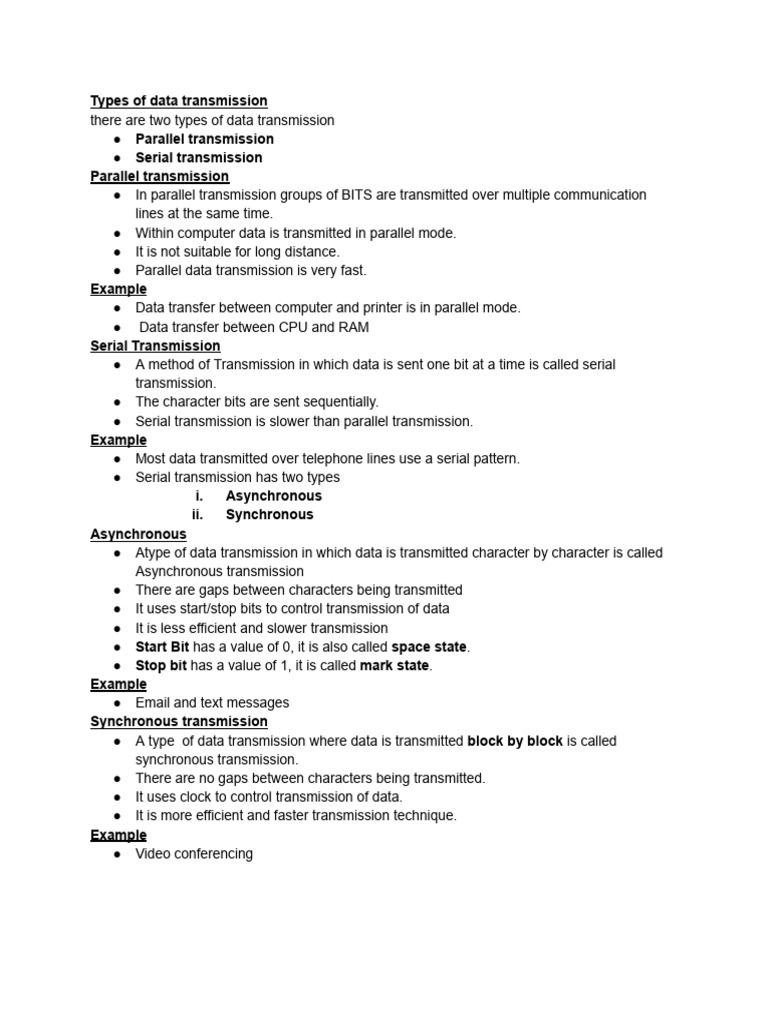 Types of data transmission
there are two types of data transmission
● Parallel transmission
● Serial transmission
Parallel transmission
● In parallel transmission groups of BITS are transmitted over multiple communication lines at the same time.
● Within computer data is transmitted in parallel mode.
● It is not suitable for long distance.
● Parallel data transmission is very fast.
Example
● Data transfer between computer and printer is in parallel mode.
● Data transfer between CPU and RAM
Serial Transmission
● A method of Transmission in which data is sent one bit at a time is called serial transmission.
● The character bits are sent sequentially.
● Serial transmission is slower than parallel transmission.
Example
● Most data transmitted over telephone lines use a serial pattern.
● Serial transmission has two types
i. Asynchronous
ii. Synchronous
Asynchronous
● Atype of data transmission in which data is transmitted character by character is called Asynchronous transmission
● There are gaps between characters being transmitted
● It uses start/stop bits to control transmission of data
● It is less efficient and slower transmission
● Start Bit has a value of 0, it is also called space state.
● Stop bit has a value of 1, it is called mark state.
Example
● Email and text messages
Synchronous transmission
● A type of data transmission where data is transmitted block by block is called synchronous transmission.
● There are no gaps between characters being transmitted.
● It uses clock to control transmission of data.
● It is more efficient and faster transmission technique.
Example
● Video conferencing